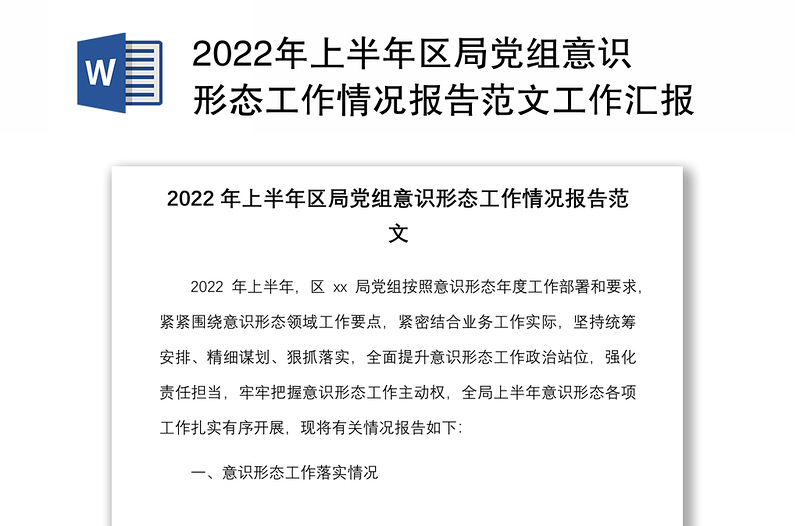 W

2022年上半年区局党组意识形态工作情况报告范文工作汇报

2022 年上半年区局党组意识形态工作情况报告范文

2022 年上半年，区 xx 局党组按照意识形态年度工作部署和要求，紧紧围绕意识形态领域工作要点，紧密结合业务工作实际，坚持统筹安排、精细谋划、狠抓落实，全面提升意识形态工作政治站位，强化责任担当，牢牢把握意识形态工作主动权，全局上半年意识形态各项工作扎实有序开展，现将有关情况报告如下:

一、意识形态工作落实情况